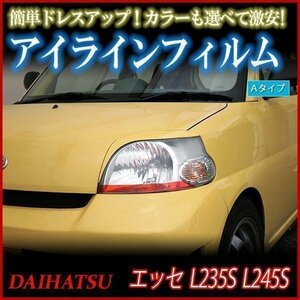 簡単ドレスアップ！カラーも選べて激安！
アイラインフィルム
Aタイプ
DAIHATSU
エッセ L235S L245S